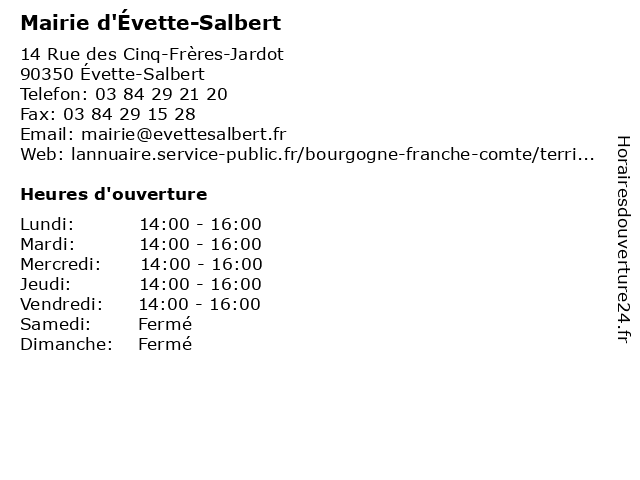 Mairie d'Évette-Salbert

14 Rue des Cinq-Frères-Jardot
90350 Évette-Salbert
Telefon: 03 84 29 21 20
Fax: 03 84 29 15 28
Email: mairie@evettesalbert.fr
Web: lannuaire.service-public.fr/bourgogne-franche-comte/terri...

Heures d'ouverture

| | |
|---|---|
| Lundi: | 14:00 - 16:00 |
| Mardi: | 14:00 - 16:00 |
| Mercredi: | 14:00 - 16:00 |
| Jeudi: | 14:00 - 16:00 |
| Vendredi: | 14:00 - 16:00 |
| Samedi: | Fermé |
| Dimanche: | Fermé |

Horairesdouverture24.fr